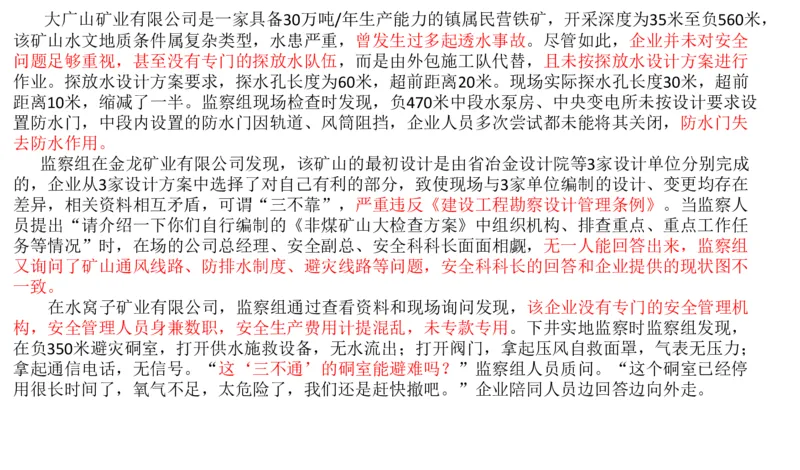 大广山矿业有限公司是一家具备30万吨/年生产能力的镇属民营铁矿，开采深度为35米至负560米，该矿山水文地质条件属复杂类型，水患严重，曾发生过多起透水事故。尽管如此，企业并未对安全问题足够重视，甚至没有专门的探放水队伍，而是由外包施工队代替，且未按探放水设计方案进行作业。探放水设计方案要求，探水孔长度为60米，超前距离20米。现场实际探水孔长度30米，超前距离10米，缩减了一半。监察组现场检查时发现，负470米中段水泵房、中央变电所未按设计要求设置防水门，中段内设置的防水门因轨道、风筒阻挡，企业人员多次尝试都未能将其关闭，防水门失去防水作用。

监察组在金龙矿业有限公司发现，该矿山的最初设计是由省冶金设计院等3家设计单位分别完成的，企业从3家设计方案中选择了对自己有利的部分，致使现场与3家单位编制的设计、变更均存在差异，相关资料相互矛盾，可谓“三不靠”，严重违反《建设工程勘察设计管理条例》。当监察人员提出“请介绍一下你们自行编制的《非煤矿山大检查方案》中组织机构、排查重点、重点工作任务等情况”时，在场的公司总经理、安全副总、安全科科长面面相觑，无一人能回答出来，监察组又询问了矿山通风线路、防排水制度、避灾线路等问题，安全科科长的回答和企业提供的现状图不一致。

在水窝子矿业有限公司，监察组通过查看资料和现场询问发现，该企业没有专门的安全管理机构，安全管理人员身兼数职，安全生产费用计提混乱，未专款专用。下井实地监察时监察组发现，在负350米避灾硐室，打开供水施救设备，无水流出；打开阀门，拿起压风自救面罩，气表无压力；拿起通信电话，无信号。“这‘三不通’的硐室能避难吗？”监察组人员质问。“这个硐室已经停用很长时间了，氧气不足，太危险了，我们还是赶快撤吧。”企业陪同人员边回答边向外走。